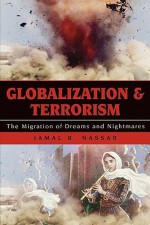 GLOBALIZATION & TERRORISM

The Migration of Dreams and Nightmares

JAMAL R. NASSAR